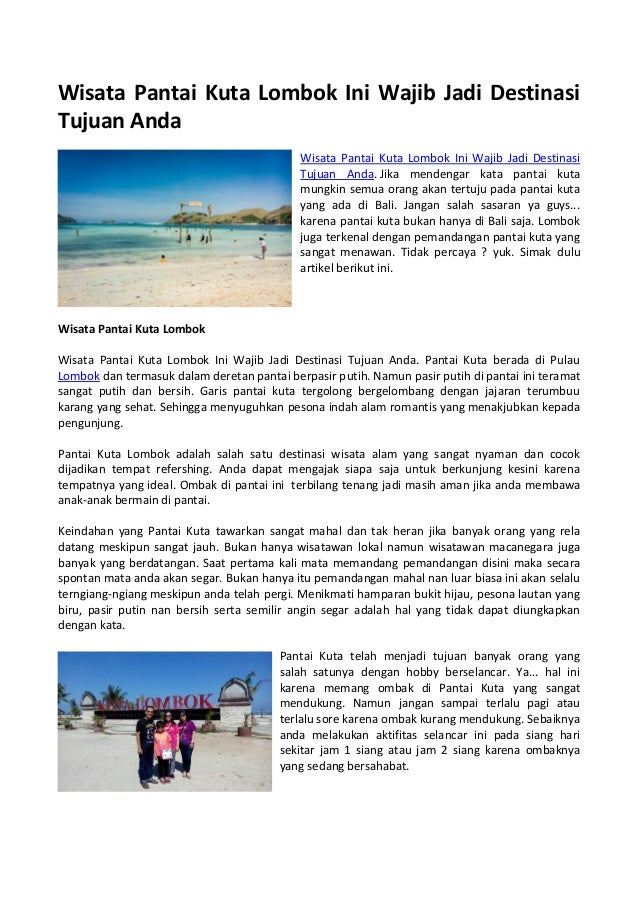 Wisata Pantai Kuta Lombok Ini Wajib Jadi Destinasi Tujuan Anda

Wisata Pantai Kuta Lombok Ini Wajib Jadi Destinasi Tujuan Anda. Jika mendengar kata pantai kuta mungkin semua orang akan tertuju pada pantai kuta yang ada di Bali. Jangan salah sasaran ya guys... karena pantai kuta bukan hanya di Bali saja. Lombok juga terkenal dengan pemandangan pantai kuta yang sangat menawan. Tidak percaya ? yuk. Simak dulu artikel berikut ini.

Wisata Pantai Kuta Lombok

Wisata Pantai Kuta Lombok Ini Wajib Jadi Destinasi Tujuan Anda. Pantai Kuta berada di Pulau Lombok dan termasuk dalam deretan pantai berpasir putih. Namun pasir putih di pantai ini teramat sangat putih dan bersih. Garis pantai kuta tergolong bergelombang dengan jajaran terumbuu karang yang sehat. Sehingga menyuguhkan pesona indah alam romantis yang menakjubkan kepada pengunjung.

Pantai Kuta Lombok adalah salah satu destinasi wisata alam yang sangat nyaman dan cocok dijadikan tempat refershing. Anda dapat mengajak siapa saja untuk berkunjung kesini karena tempatnya yang ideal. Ombak di pantai ini terbilang tenang jadi masih aman jika anda membawa anak-anak bermain di pantai.

Keindahan yang Pantai Kuta tawarkan sangat mahal dan tak heran jika banyak orang yang rela datang meskipun sangat jauh. Bukan hanya wisatawan lokal namun wisatawan macanegara juga banyak yang berdatangan. Saat pertama kali mata memandang pemandangan disini maka secara spontan mata anda akan segar. Bukan hanya itu pemandangan mahal nan luar biasa ini akan selalu terngiang-ngiang meskipun anda telah pergi. Menikmati hamparan bukit hijau, pesona lautan yang biru, pasir putin nan bersih serta semilir angin segar adalah hal yang tidak dapat diungkapkan dengan kata.

KUTA LOMBOK

Pantai Kuta telah menjadi tujuan banyak orang yang salah satunya dengan hobby berselancar. Ya... hal ini karena memang ombak di Pantai Kuta yang sangat mendukung. Namun jangan sampai terlalu pagi atau terlalu sore karena ombak kurang mendukung. Sebaiknya anda melakukan aktifitas selancar ini pada siang hari sekitar jam 1 siang atau jam 2 siang karena ombaknya yang sedang bersahabat.